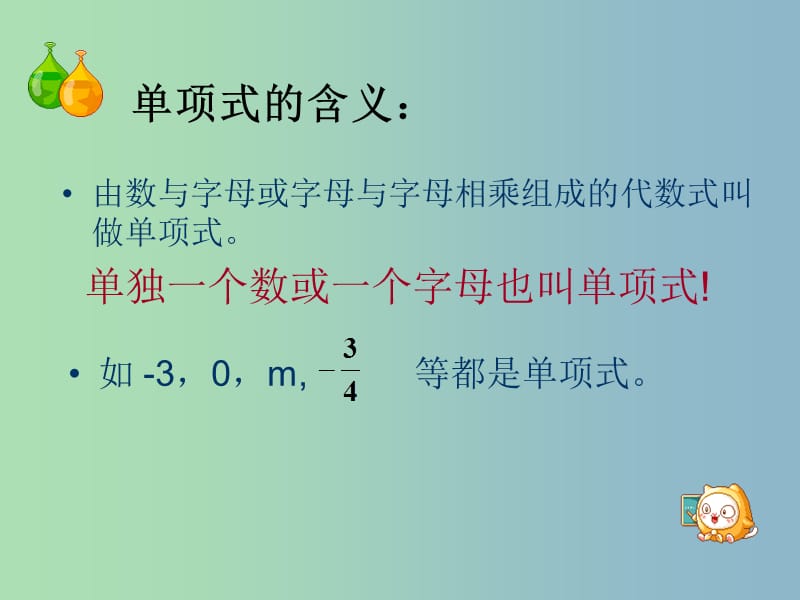 单项式的含义：

• 由数与字母或字母与字母相乘组成的代数式叫做单项式。

单独一个数或一个字母也叫单项式!

• 如 -3，0，m, $-\frac{3}{4}$ 等都是单项式。